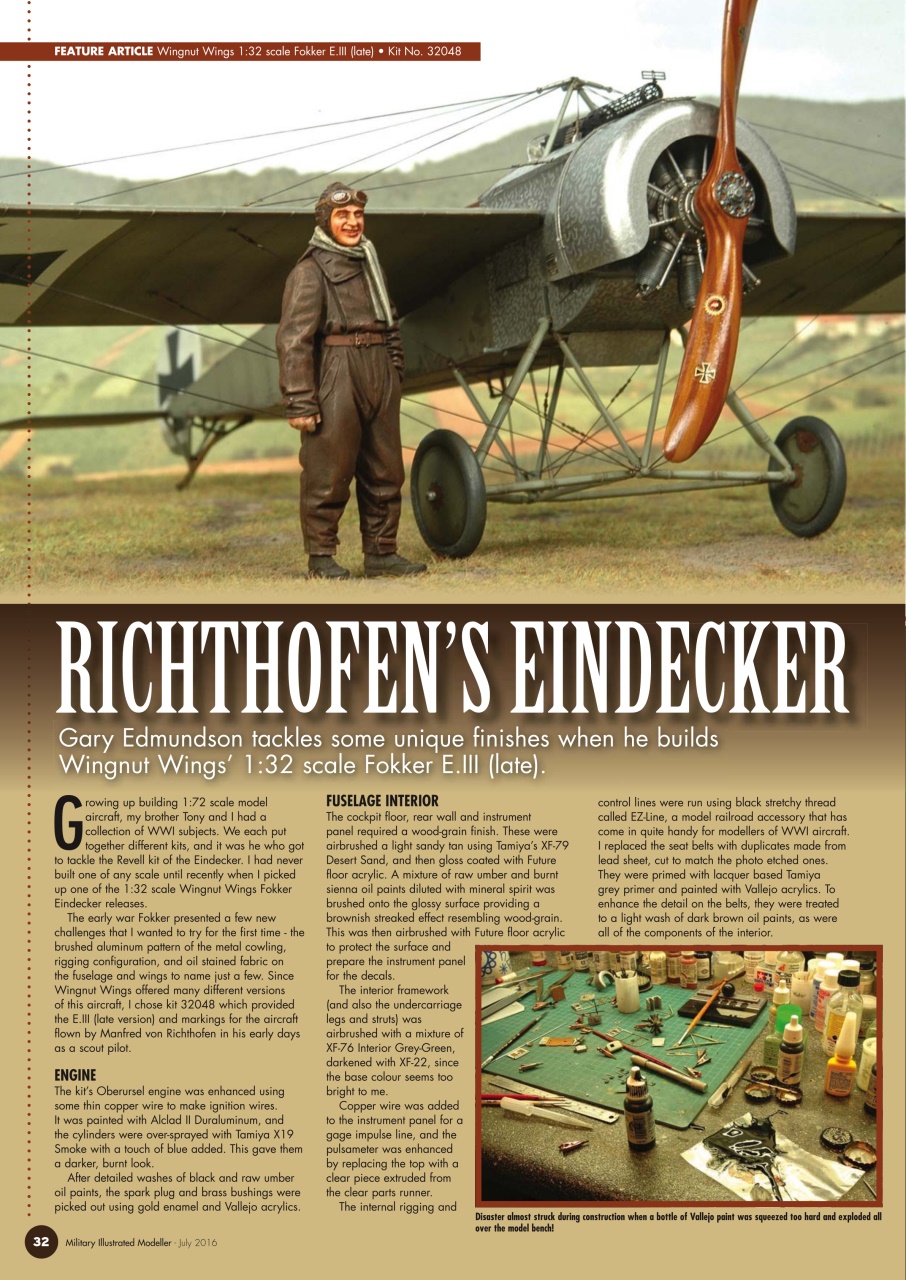 FEATURE ARTICLE Wingnut Wings 1:32 scale Fokker E.III (late) • Kit No. 32048

RICHTHOFEN'S EINDECKER

Gary Edmundson tackles some unique finishes when he builds Wingnut Wings' 1:32 scale Fokker E.III (late).

Growing up building 1:72 scale model aircraft, my brother Tony and I had a collection of WWI subjects. We each put together different kits, and it was he who got to tackle the Revell kit of the Eindecker. I had never built one of any scale until recently when I picked up one of the 1:32 scale Wingnut Wings Fokker Eindecker releases.

The early war Fokker presented a few new challenges that I wanted to try for the first time - the brushed aluminum pattern of the metal cowling, rigging configuration, and oil stained fabric on the fuselage and wings to name just a few. Since Wingnut Wings offered many different versions of this aircraft, I chose kit 32048 which provided the E.III (late version) and markings for the aircraft flown by Manfred von Richthofen in his early days as a scout pilot.

ENGINE

The kit's Oberursel engine was enhanced using some thin copper wire to make ignition wires. It was painted with Alclad II Duraluminum, and the cylinders were over-sprayed with Tamiya X19 Smoke with a touch of blue added. This gave them a darker, burnt look.

After detailed washes of black and raw umber oil paints, the spark plug and brass bushings were picked out using gold enamel and Vallejo acrylics.

FUSELAGE INTERIOR

The cockpit floor, rear wall and instrument panel required a wood-grain finish. These were airbrushed a light sandy tan using Tamiya's XF-79 Desert Sand, and then gloss coated with Future floor acrylic. A mixture of raw umber and burnt sienna oil paints diluted with mineral spirit was brushed onto the glossy surface providing a brownish streaked effect resembling wood-grain. This was then airbrushed with Future floor acrylic to protect the surface and prepare the instrument panel for the decals.

The interior framework (and also the undercarriage legs and struts) was airbrushed with a mixture of XF-76 Interior Grey-Green, darkened with XF-22, since the base colour seems too bright to me.

Copper wire was added to the instrument panel for a gage impulse line, and the pulsameter was enhanced by replacing the top with a clear piece extruded from the clear parts runner.

The internal rigging and control lines were run using black stretchy thread called EZ-Line, a model railroad accessory that has come in quite handy for modellers of WWI aircraft. I replaced the seat belts with duplicates made from lead sheet, cut to match the photo etched ones. They were primed with lacquer based Tamiya grey primer and painted with Vallejo acrylics. To enhance the detail on the belts, they were treated to a light wash of dark brown oil paints, as were all of the components of the interior.

Disaster almost struck during construction when a bottle of Vallejo paint was squeezed too hard and exploded all over the model bench!

32 Military Illustrated Modeller · July 2016